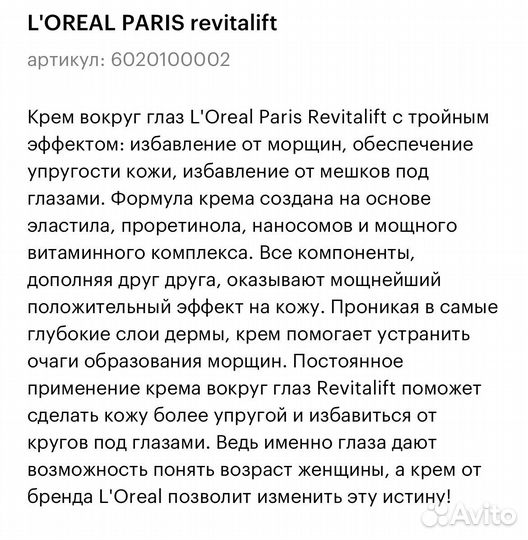 L'OREAL PARIS revitalift

артикул: 6020100002

Крем вокруг глаз L'Oreal Paris Revitalift с тройным эффектом: избавление от морщин, обеспечение упругости кожи, избавление от мешков под глазами. Формула крема создана на основе эластила, проретинола, наносомов и мощного витаминного комплекса. Все компоненты, дополняя друг друга, оказывают мощнейший положительный эффект на кожу. Проникая в самые глубокие слои дермы, крем помогает устранить очаги образования морщин. Постоянное применение крема вокруг глаз Revitalift поможет сделать кожу более упругой и избавиться от кругов под глазами. Ведь именно глаза дают возможность понять возраст женщины, а крем от бренда L'Oreal позволит изменить эту истину!

Avito